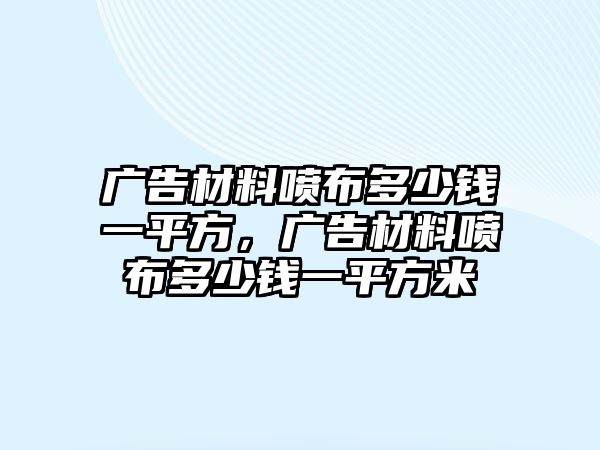 广告材料喷布多少钱一平方，广告材料喷布多少钱一平方米